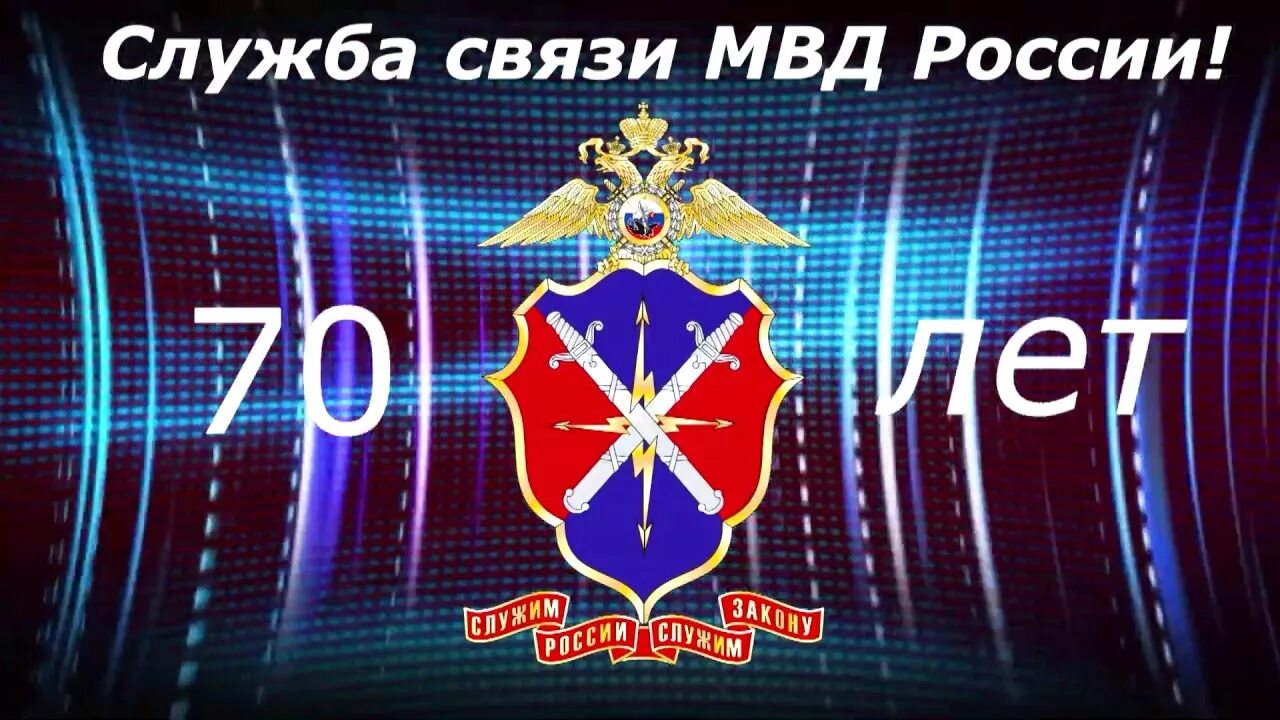 Служба связи МВД России!

70 лет

СЛУЖИМ РОССИИ СЛУЖИМ ЗАКОНУ